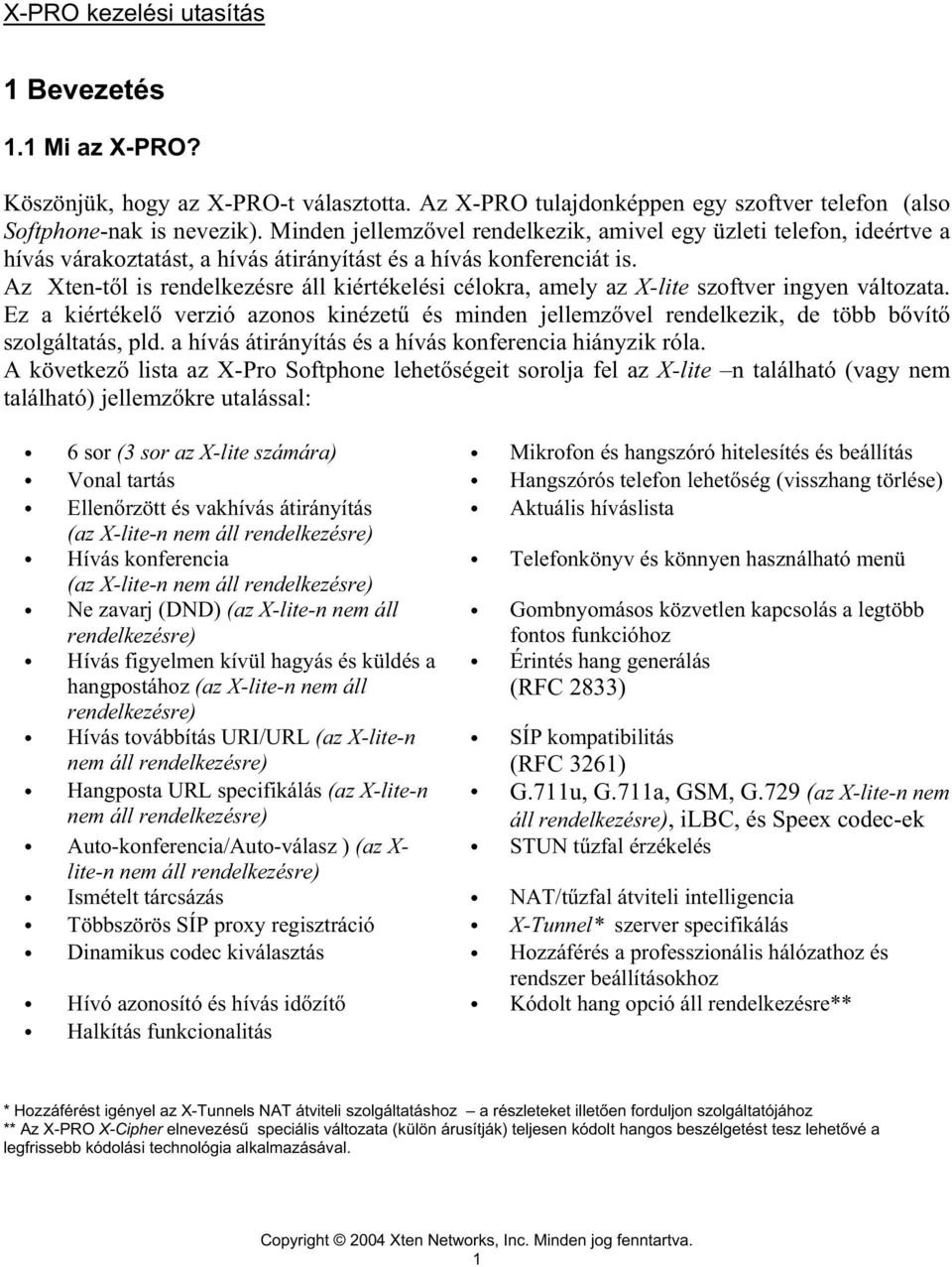 X-PRO kezelési utasítás

1 Bevezetés

1.1 Mi az X-PRO?

Köszönjük, hogy az X-PRO-t választotta. Az X-PRO tulajdonképpen egy szoftver telefon (also Softphone-nak is nevezik). Minden jellemzővel rendelkezik, amivel egy üzleti telefon, ideértve a hívás várakoztatást, a hívás átirányítást és a hívás konferenciát is.
Az Xten-től is rendelkezésre áll kiértékelési célokra, amely az X-lite szoftver ingyen változata. Ez a kiértékelő verzió azonos kinézetű és minden jellemzővel rendelkezik, de több bővítő szolgáltatás, pld. a hívás átirányítás és a hívás konferencia hiányzik róla.
A következő lista az X-Pro Softphone lehetőségeit sorolja fel az X-lite –n található (vagy nem található) jellemzőkre utalással:

• 6 sor (3 sor az X-lite számára)
• Vonal tartás
• Ellenőrzött és vakhívás átirányítás (az X-lite-n nem áll rendelkezésre)
• Hívás konferencia (az X-lite-n nem áll rendelkezésre)
• Ne zavarj (DND) (az X-lite-n nem áll rendelkezésre)
• Hívás figyelmen kívül hagyás és küldés a hangpostához (az X-lite-n nem áll rendelkezésre)
• Hívás továbbítás URI/URL (az X-lite-n nem áll rendelkezésre)
• Hangposta URL specifikálás (az X-lite-n nem áll rendelkezésre)
• Auto-konferencia/Auto-válasz ) (az X-lite-n nem áll rendelkezésre)
• Ismételt tárcsázás
• Többszörös SÍP proxy regisztráció
• Dinamikus codec kiválasztás
• Hívó azonosító és hívás időzítő
• Halkítás funkcionalitás

• Mikrofon és hangszóró hitelesítés és beállítás
• Hangszórós telefon lehetőség (visszhang törlése)
• Aktuális híváslista
• Telefonkönyv és könnyen használható menü
• Gombnyomásos közvetlen kapcsolás a legtöbb fontos funkcióhoz
• Érintés hang generálás (RFC 2833)
• SÍP kompatibilitás (RFC 3261)
• G.711u, G.711a, GSM, G.729 (az X-lite-n nem áll rendelkezésre), iLBC, és Speex codec-ek
• STUN tűzfal érzékelés
• NAT/tűzfal átviteli intelligencia
• X-Tunnel* szerver specifikálás
• Hozzáférés a professzionális hálózathoz és rendszer beállításokhoz
• Kódolt hang opció áll rendelkezésre**

* Hozzáférést igényel az X-Tunnels NAT átviteli szolgáltatáshoz – a részleteket illetően forduljon szolgáltatójához
** Az X-PRO X-Cipher elnevezésű speciális változata (külön árusítják) teljesen kódolt hangos beszélgetést tesz lehetővé a legfrissebb kódolási technológia alkalmazásával.

Copyright © 2004 Xten Networks, Inc. Minden jog fenntartva.
1